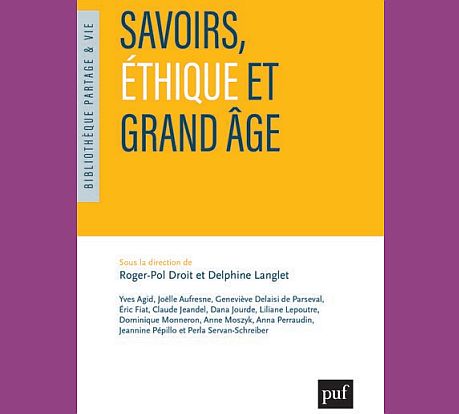 BIBLIOTHÈQUE PARTAGE & VIE

SAVOIRS, ÉTHIQUE ET GRAND ÂGE

Sous la direction de
Roger-Pol Droit et Delphine Langlet

Yves Agid, Joëlle Aufresne, Geneviève Delaisi de Parseval, Éric Fiat, Claude Jeandel, Dana Jourde, Liliane Lepoutre, Dominique Monneron, Anne Moszyk, Anna Perraudin, Jeannine Pépillo et Perla Servan-Schreiber

puf